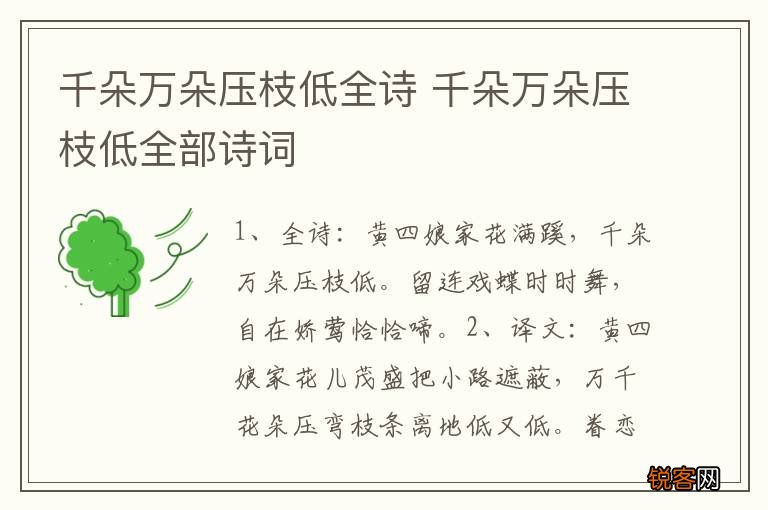 千朵万朵压枝低全诗 千朵万朵压枝低全部诗词

1、全诗：黄四娘家花满蹊，千朵万朵压枝低。留连戏蝶时时舞，自在娇莺恰恰啼。2、译文：黄四娘家花儿茂盛把小路遮蔽，万千花朵压弯枝条离地低又低。眷恋

锐客网